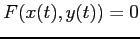 $F(x(t), y(t)) = 0$